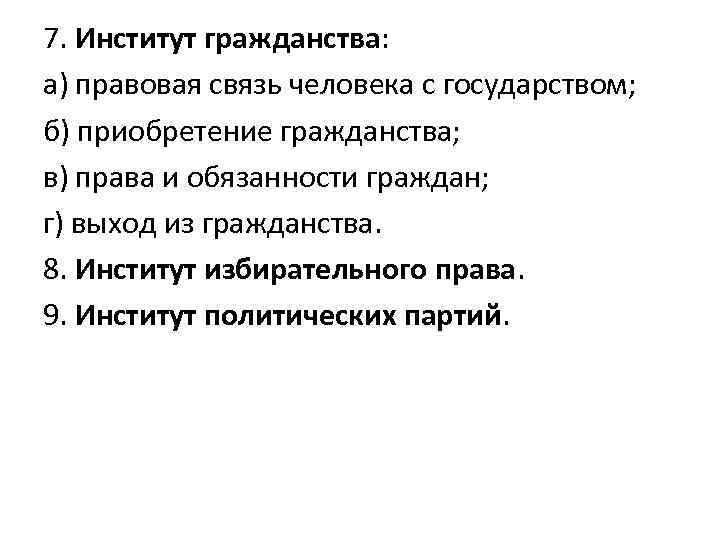 7. Институт гражданства:

а) правовая связь человека с государством;

б) приобретение гражданства;

в) права и обязанности граждан;

г) выход из гражданства.

8. Институт избирательного права.

9. Институт политических партий.